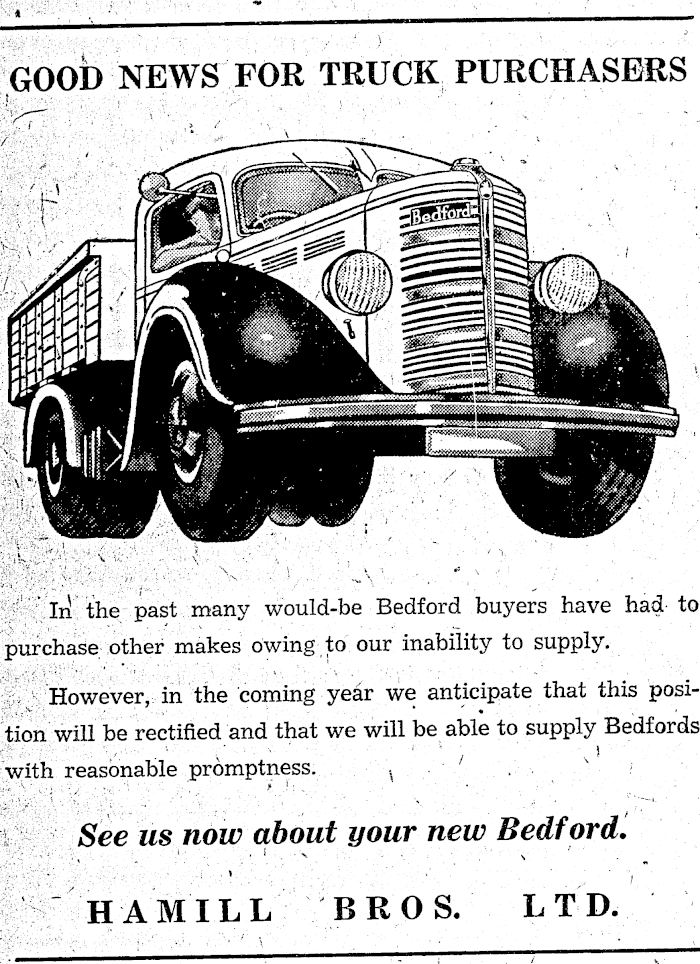 GOOD NEWS FOR TRUCK PURCHASERS

Bedford

In the past many would-be Bedford buyers have had to purchase other makes owing to our inability to supply.

However, in the coming year we anticipate that this position will be rectified and that we will be able to supply Bedfords with reasonable promptness.

See us now about your new Bedford.

HAMILL BROS. LTD.